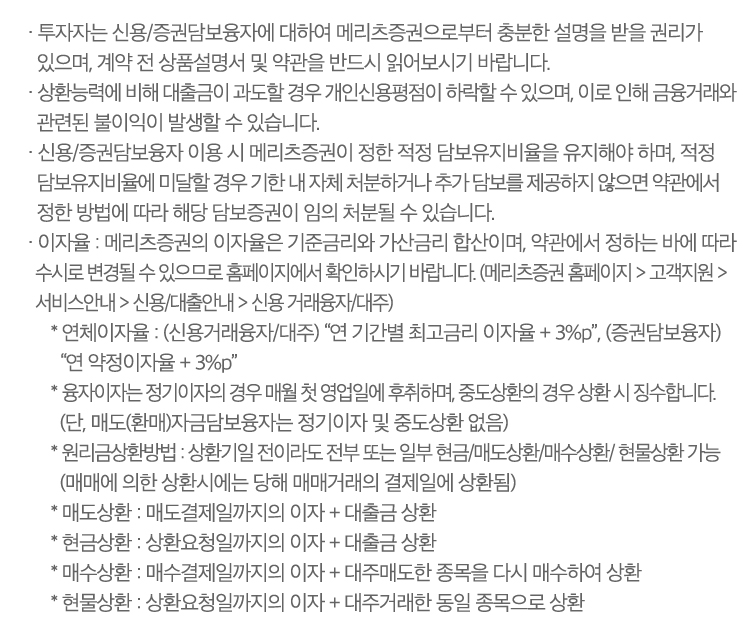 · 투자자는 신용/증권담보융자에 대하여 메리츠증권으로부터 충분한 설명을 받을 권리가 있으며, 계약 전 상품설명서 및 약관을 반드시 읽어보시기 바랍니다.
· 상환능력에 비해 대출금이 과도할 경우 개인신용평점이 하락할 수 있으며, 이로 인해 금융거래와 관련된 불이익이 발생할 수 있습니다.
· 신용/증권담보융자 이용 시 메리츠증권이 정한 적정 담보유지비율을 유지해야 하며, 적정 담보유지비율에 미달할 경우 기한 내 자체 처분하거나 추가 담보를 제공하지 않으면 약관에서 정한 방법에 따라 해당 담보증권이 임의 처분될 수 있습니다.
· 이자율 : 메리츠증권의 이자율은 기준금리와 가산금리 합산이며, 약관에서 정하는 바에 따라 수시로 변경될 수 있으므로 홈페이지에서 확인하시기 바랍니다. (메리츠증권 홈페이지 > 고객지원 > 서비스안내 > 신용/대출안내 > 신용 거래융자/대주)
* 연체이자율 : (신용거래융자/대주) “연 기간별 최고금리 이자율 + 3%p”, (증권담보융자) “연 약정이자율 + 3%p”
* 융자이자는 정기이자의 경우 매월 첫 영업일에 후취하며, 중도상환의 경우 상환 시 징수합니다. (단, 매도(환매)자금담보융자는 정기이자 및 중도상환 없음)
* 원리금상환방법 : 상환기일 전이라도 전부 또는 일부 현금/매도상환/매수상환/ 현물상환 가능 (매매에 의한 상환시에는 당해 매매거래의 결제일에 상환됨)
* 매도상환 : 매도결제일까지의 이자 + 대출금 상환
* 현금상환 : 상환요청일까지의 이자 + 대출금 상환
* 매수상환 : 매수결제일까지의 이자 + 대주매도한 종목을 다시 매수하여 상환
* 현물상환 : 상환요청일까지의 이자 + 대주거래한 동일 종목으로 상환